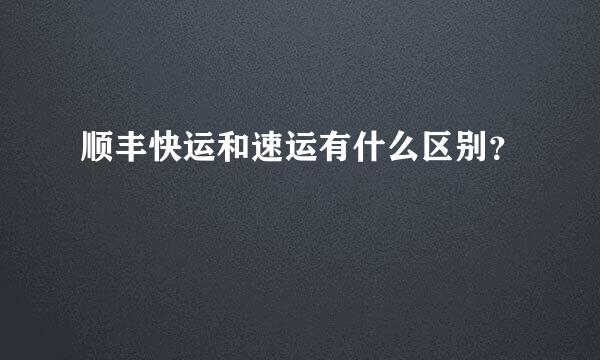 顺丰快运和速运有什么区别?